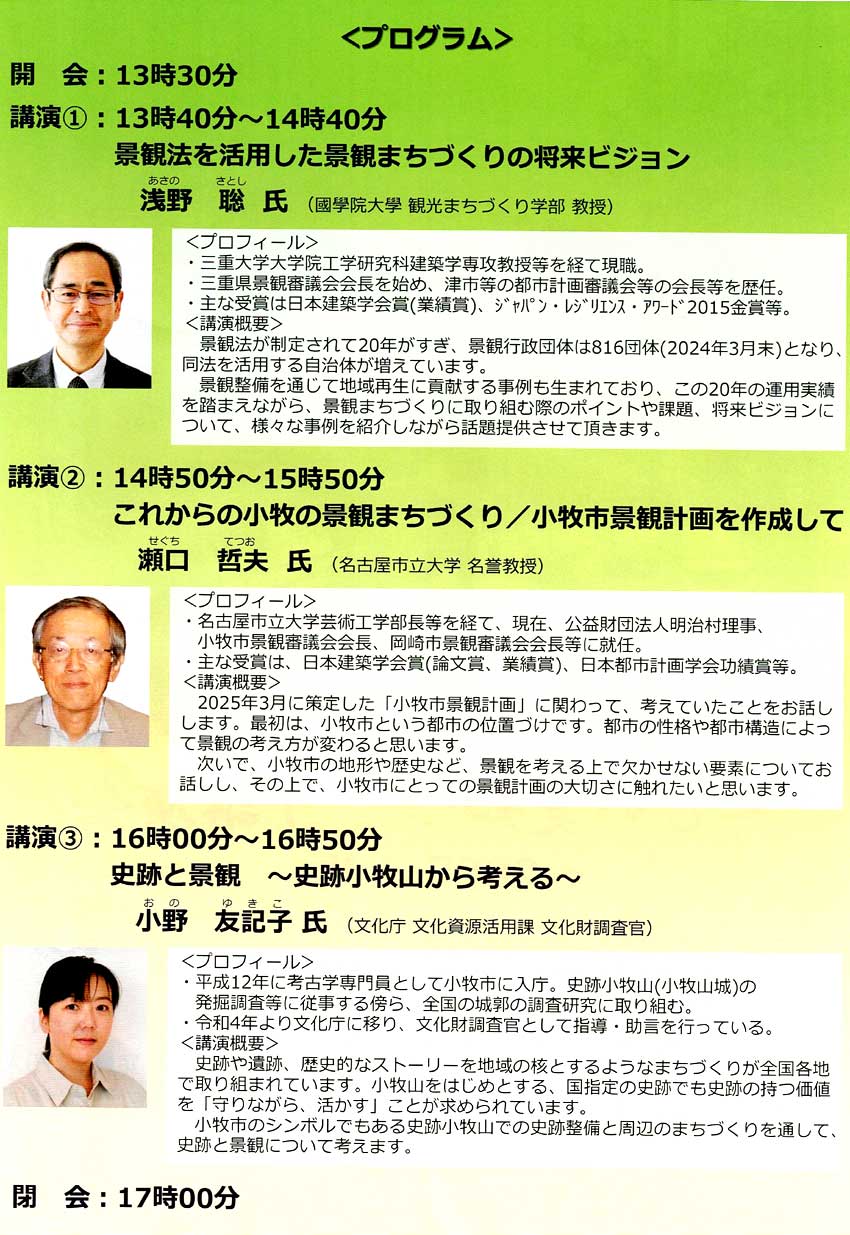 <プログラム>

開 会：13時30分

講演①：13時40分～14時40分
景観法を活用した景観まちづくりの将来ビジョン
あさの さとし
浅野 聡 氏 （國學院大學 観光まちづくり学部 教授）

<プロフィール>
・三重大学大学院工学研究科建築学専攻教授等を経て現職。
・三重県景観審議会会長を始め、津市等の都市計画審議会等の会長等を歴任。
・主な受賞は日本建築学会賞(業績賞)、ｼﾞｬﾊﾟﾝ・ﾚｼﾞﾘｴﾝｽ・ｱﾜｰﾄﾞ2015金賞等。
<講演概要>
景観法が制定されて20年がすぎ、景観行政団体は816団体(2024年3月末)となり、同法を活用する自治体が増えています。
景観整備を通じて地域再生に貢献する事例も生まれており、この20年の運用実績を踏まえながら、景観まちづくりに取り組む際のポイントや課題、将来ビジョンについて、様々な事例を紹介しながら話題提供させて頂きます。

講演②：14時50分～15時50分
これからの小牧の景観まちづくり／小牧市景観計画を作成して
せぐち てつお
瀬口 哲夫 氏 （名古屋市立大学 名誉教授）

<プロフィール>
・名古屋市立大学芸術工学部長等を経て、現在、公益財団法人明治村理事、小牧市景観審議会会長、岡崎市景観審議会会長等に就任。
・主な受賞は、日本建築学会賞(論文賞、業績賞)、日本都市計画学会功績賞等。
<講演概要>
2025年3月に策定した「小牧市景観計画」に関わって、考えていたことをお話しします。最初は、小牧市という都市の位置づけです。都市の性格や都市構造によって景観の考え方が変わると思います。
次いで、小牧市の地形や歴史など、景観を考える上で欠かせない要素についてお話しし、その上で、小牧市にとっての景観計画の大切さに触れたいと思います。

講演③：16時00分～16時50分
史跡と景観 ～史跡小牧山から考える～
おの ゆきこ
小野 友記子 氏 （文化庁 文化資源活用課 文化財調査官）

<プロフィール>
・平成12年に考古学専門員として小牧市に入庁。史跡小牧山(小牧山城)の発掘調査等に従事する傍ら、全国の城郭の調査研究に取り組む。
・令和4年より文化庁に移り、文化財調査官として指導・助言を行っている。
<講演概要>
史跡や遺跡、歴史的なストーリーを地域の核とするようなまちづくりが全国各地で取り組まれています。小牧山をはじめとする、国指定の史跡でも史跡の持つ価値を「守りながら、活かす」ことが求められています。
小牧市のシンボルでもある史跡小牧山での史跡整備と周辺のまちづくりを通して、史跡と景観について考えます。

閉 会：17時00分